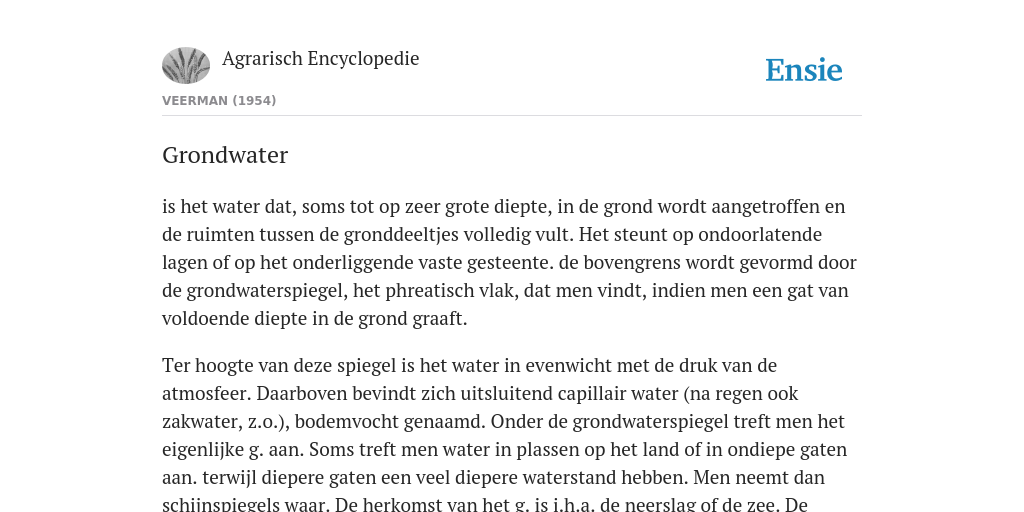 Agrarisch Encyclopedie

Ensie

VEERMAN (1954)

Grondwater

is het water dat, soms tot op zeer grote diepte, in de grond wordt aangetroffen en de ruimten tussen de gronddeeltjes volledig vult. Het steunt op ondoorlatende lagen of op het onderliggende vaste gesteente. de bovengrens wordt gevormd door de grondwaterspiegel, het phreatisch vlak, dat men vindt, indien men een gat van voldoende diepte in de grond graaft.

Ter hoogte van deze spiegel is het water in evenwicht met de druk van de atmosfeer. Daarboven bevindt zich uitsluitend capillair water (na regen ook zakwater, z.o.), bodemvocht genaamd. Onder de grondwaterspiegel treft men het eigenlijke g. aan. Soms treft men water in plassen op het land of in ondiepe gaten aan. terwijl diepere gaten een veel diepere waterstand hebben. Men neemt dan schijnspiegels waar. De herkomst van het g. is i.h.a. de neerslag of de zee. De